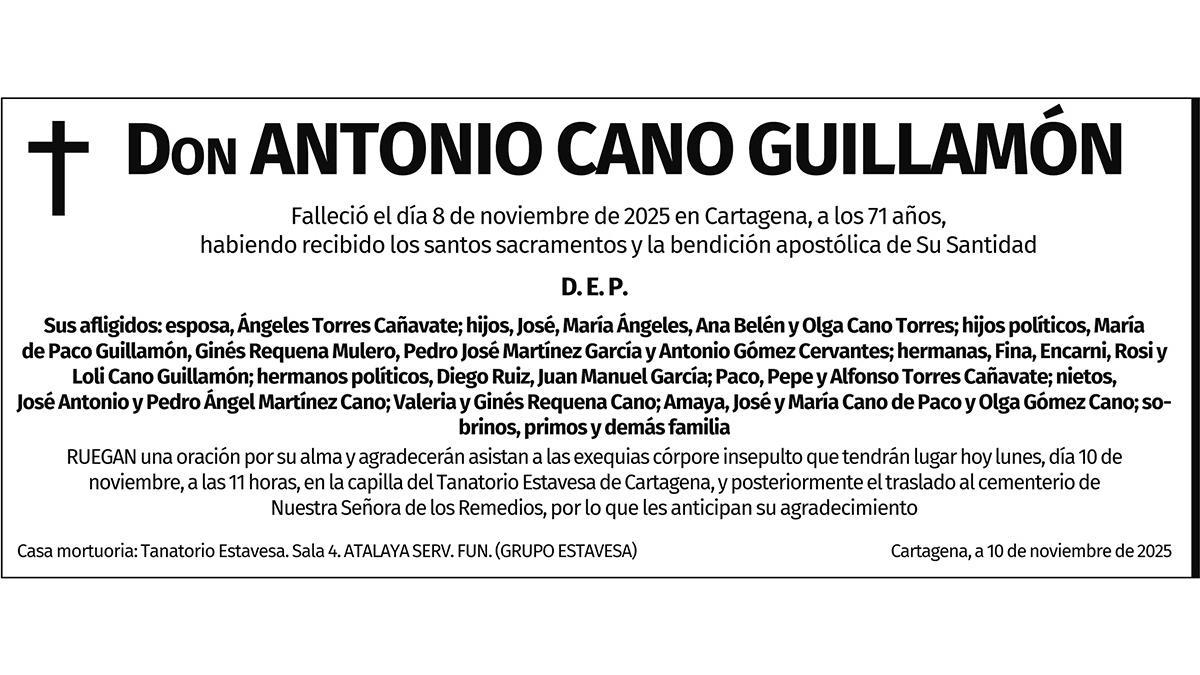 Don ANTONIO CANO GUILLAMÓN

Falleció el día 8 de noviembre de 2025 en Cartagena, a los 71 años, habiendo recibido los santos sacramentos y la bendición apostólica de Su Santidad

D. E. P.

Sus afligidos: esposa, Ángeles Torres Cañavate; hijos, José, María Ángeles, Ana Belén y Olga Cano Torres; hijos políticos, María de Paco Guillamón, Ginés Requena Mulero, Pedro José Martínez García y Antonio Gómez Cervantes; hermanas, Fina, Encarni, Rosi y Loli Cano Guillamón; hermanos políticos, Diego Ruiz, Juan Manuel García; Paco, Pepe y Alfonso Torres Cañavate; nietos, José Antonio y Pedro Ángel Martínez Cano; Valeria y Ginés Requena Cano; Amaya, José y María Cano de Paco y Olga Gómez Cano; sobrinos, primos y demás familia

RUEGAN una oración por su alma y agradecerán asistan a las exequias córpore insepulto que tendrán lugar hoy lunes, día 10 de noviembre, a las 11 horas, en la capilla del Tanatorio Estavesa de Cartagena, y posteriormente el traslado al cementerio de Nuestra Señora de los Remedios, por lo que les anticipan su agradecimiento

Casa mortuoria: Tanatorio Estavesa. Sala 4. ATALAYA SERV. FUN. (GRUPO ESTAVESA)

Cartagena, a 10 de noviembre de 2025